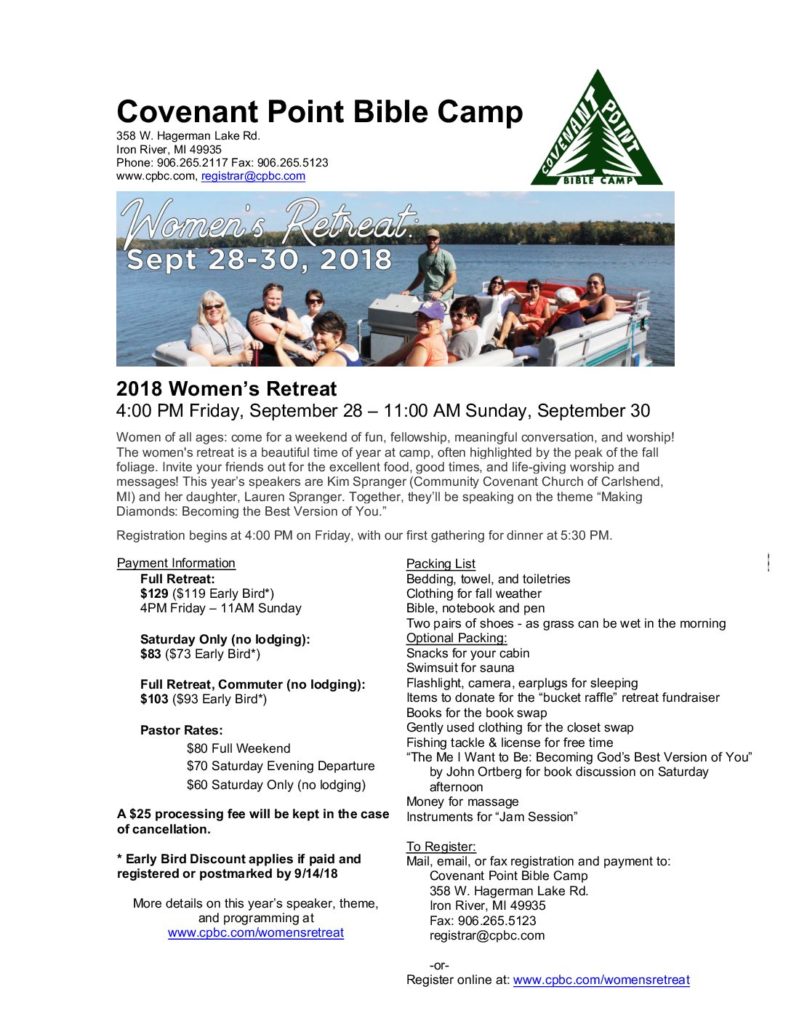 Covenant Point Bible Camp
358 W. Hagerman Lake Rd.
Iron River, MI 49935
Phone: 906.265.2117 Fax: 906.265.5123
www.cpbc.com, registrar@cpbc.com

COVENANT POINT
BIBLE CAMP

Women's Retreat
Sept 28-30, 2018

2018 Women's Retreat
4:00 PM Friday, September 28 – 11:00 AM Sunday, September 30

Women of all ages: come for a weekend of fun, fellowship, meaningful conversation, and worship! The women's retreat is a beautiful time of year at camp, often highlighted by the peak of the fall foliage. Invite your friends out for the excellent food, good times, and life-giving worship and messages! This year's speakers are Kim Spranger (Community Covenant Church of Carlshend, MI) and her daughter, Lauren Spranger. Together, they'll be speaking on the theme "Making Diamonds: Becoming the Best Version of You."

Registration begins at 4:00 PM on Friday, with our first gathering for dinner at 5:30 PM.

Payment Information
Full Retreat:
$129 ($119 Early Bird*)
4PM Friday – 11AM Sunday

Saturday Only (no lodging):
$83 ($73 Early Bird*)

Full Retreat, Commuter (no lodging):
$103 ($93 Early Bird*)

Pastor Rates:
$80 Full Weekend
$70 Saturday Evening Departure
$60 Saturday Only (no lodging)

A $25 processing fee will be kept in the case of cancellation.

* Early Bird Discount applies if paid and registered or postmarked by 9/14/18

More details on this year's speaker, theme, and programming at www.cpbc.com/womensretreat

Packing List
Bedding, towel, and toiletries
Clothing for fall weather
Bible, notebook and pen
Two pairs of shoes - as grass can be wet in the morning
Optional Packing:
Snacks for your cabin
Swimsuit for sauna
Flashlight, camera, earplugs for sleeping
Items to donate for the "bucket raffle" retreat fundraiser
Books for the book swap
Gently used clothing for the closet swap
Fishing tackle & license for free time
"The Me I Want to Be: Becoming God's Best Version of You" by John Ortberg for book discussion on Saturday afternoon
Money for massage
Instruments for "Jam Session"

To Register:
Mail, email, or fax registration and payment to:
Covenant Point Bible Camp
358 W. Hagerman Lake Rd.
Iron River, MI 49935
Fax: 906.265.5123
registrar@cpbc.com

-or-
Register online at: www.cpbc.com/womensretreat